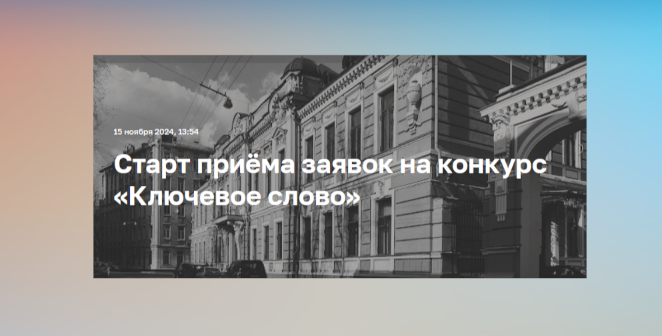 15 ноября 2024, 13:54

Старт приёма заявок на конкурс «Ключевое слово»